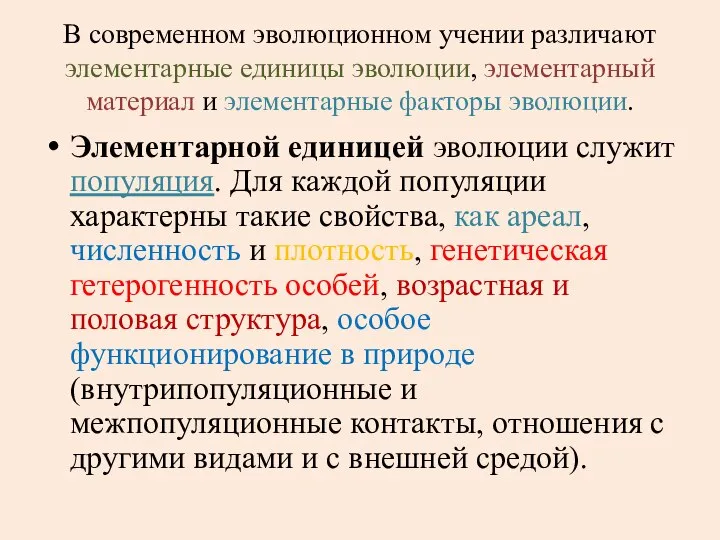 В современном эволюционном учении различают элементарные единицы эволюции, элементарный материал и элементарные факторы эволюции.

• Элементарной единицей эволюции служит популяция. Для каждой популяции характерны такие свойства, как ареал, численность и плотность, генетическая гетерогенность особей, возрастная и половая структура, особое функционирование в природе (внутрипопуляционные и межпопуляционные контакты, отношения с другими видами и с внешней средой).